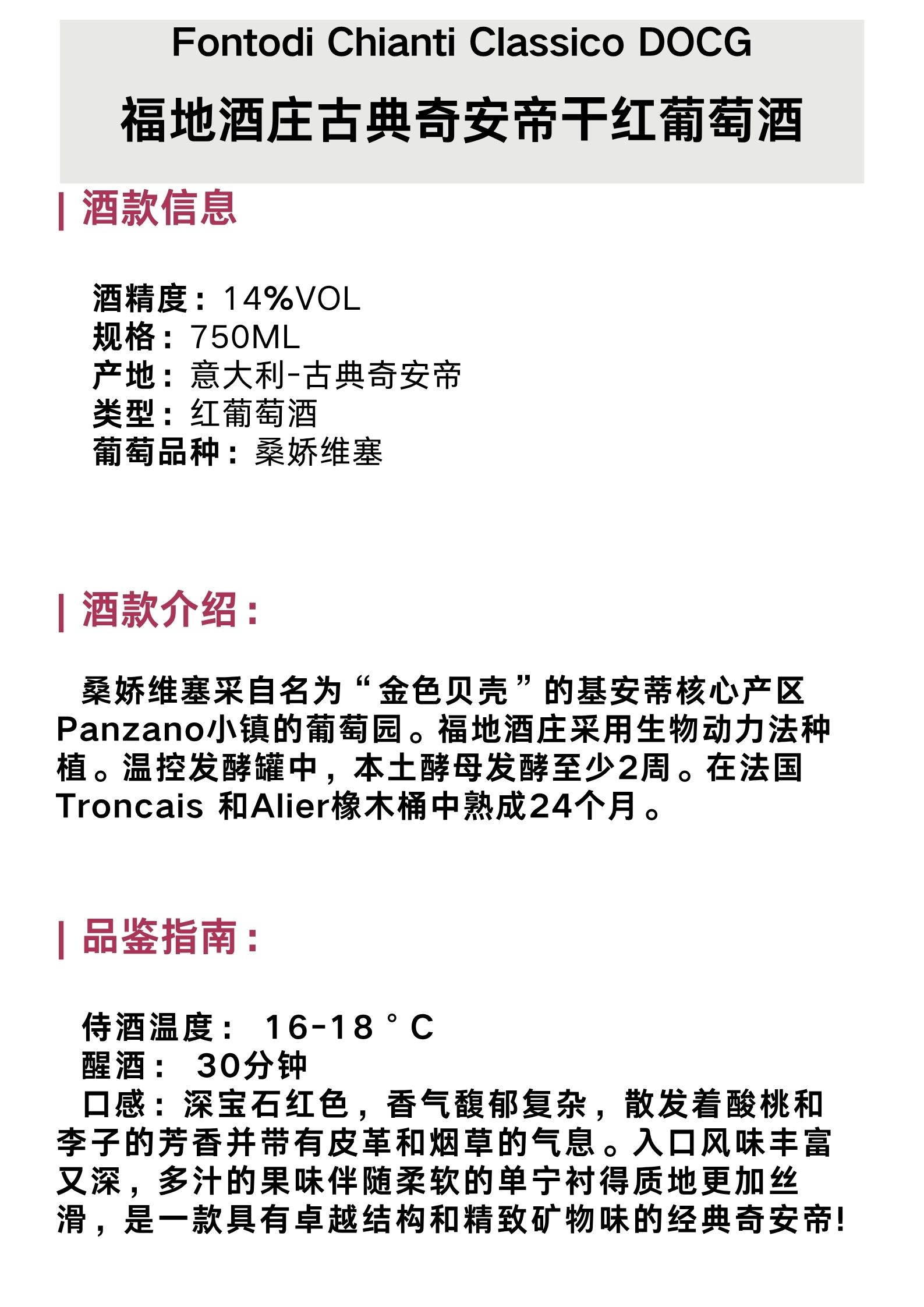 Fontodi Chianti Classico DOCG
福地酒庄古典奇安帝干红葡萄酒

| 酒款信息

酒精度：14%VOL
规格：750ML
产地：意大利-古典奇安帝
类型：红葡萄酒
葡萄品种：桑娇维塞

| 酒款介绍：

桑娇维塞采自名为“金色贝壳”的基安蒂核心产区Panzano小镇的葡萄园。福地酒庄采用生物动力法种植。温控发酵罐中，本土酵母发酵至少2周。在法国Troncais 和Alier橡木桶中熟成24个月。

| 品鉴指南：

侍酒温度： 16-18°C
醒酒： 30分钟
口感：深宝石红色，香气馥郁复杂，散发着酸桃和李子的芳香并带有皮革和烟草的气息。入口风味丰富又深，多汁的果味伴随柔软的单宁衬得质地更加丝滑，是一款具有卓越结构和精致矿物味的经典奇安帝!